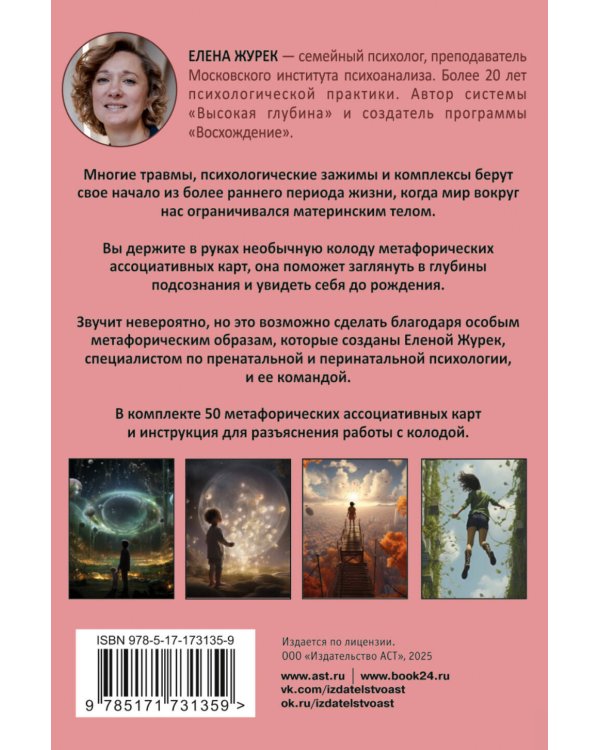 ЕЛЕНА ЖУРЕК — семейный психолог, преподаватель Московского института психоанализа. Более 20 лет психологической практики. Автор системы «Высокая глубина» и создатель программы «Восхождение».

Многие травмы, психологические зажимы и комплексы берут свое начало из более раннего периода жизни, когда мир вокруг нас ограничивался материнским телом.

Вы держите в руках необычную колоду метафорических ассоциативных карт, она поможет заглянуть в глубины подсознания и увидеть себя до рождения.

Звучит невероятно, но это возможно сделать благодаря особым метафорическим образам, которые созданы Еленой Журек, специалистом по пренатальной и перинатальной психологии, и ее командой.

В комплекте 50 метафорических ассоциативных карт и инструкция для разъяснения работы с колодой.

ISBN 978-5-17-173135-9

9 785171 731359 >

Издается по лицензии.
ООО «Издательство АСТ», 2025

www.ast.ru | www.book24.ru
vk.com/izdatelstvoast
ok.ru/izdatelstvoast